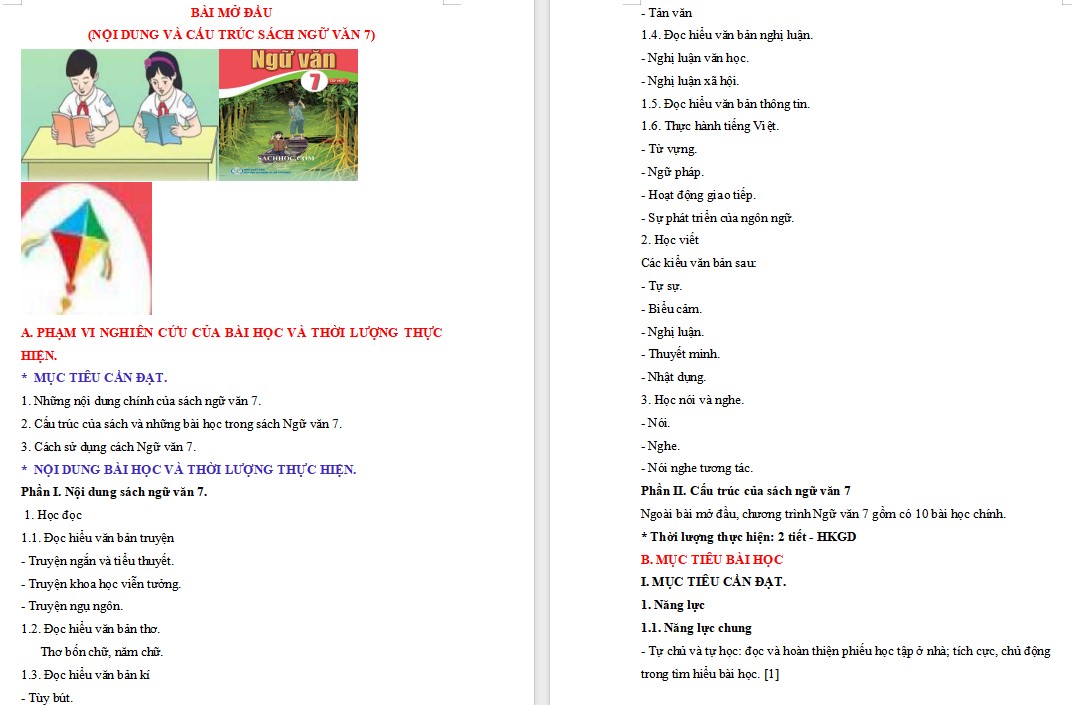 BÀI MỞ ĐẦU
(NỘI DUNG VÀ CẤU TRÚC SÁCH NGỮ VĂN 7)

Ngữ văn 7

SACHHOC.COM

A. PHẠM VI NGHIÊN CỨU CỦA BÀI HỌC VÀ THỜI LƯỢNG THỰC HIỆN.

* MỤC TIÊU CẦN ĐẠT.

1. Những nội dung chính của sách ngữ văn 7.

2. Cấu trúc của sách và những bài học trong sách Ngữ văn 7.

3. Cách sử dụng cách Ngữ văn 7.

* NỘI DUNG BÀI HỌC VÀ THỜI LƯỢNG THỰC HIỆN.

Phần I. Nội dung sách ngữ văn 7.

1. Học đọc

1.1. Đọc hiểu văn bản truyện

- Truyện ngắn và tiểu thuyết.

- Truyện khoa học viễn tưởng.

- Truyện ngụ ngôn.

1.2. Đọc hiểu văn bản thơ.

Thơ bốn chữ, năm chữ.

1.3. Đọc hiểu văn bản kí

- Tùy bút.

- Tản văn

1.4. Đọc hiểu văn bản nghị luận.

- Nghị luận văn học.

- Nghị luận xã hội.

1.5. Đọc hiểu văn bản thông tin.

1.6. Thực hành tiếng Việt.

- Từ vựng.

- Ngữ pháp.

- Hoạt động giao tiếp.

- Sự phát triển của ngôn ngữ.

2. Học viết

Các kiểu văn bản sau:

- Tự sự.

- Biểu cảm.

- Nghị luận.

- Thuyết minh.

- Nhật dụng.

3. Học nói và nghe.

- Nói.

- Nghe.

- Nói nghe tương tác.

Phần II. Cấu trúc của sách ngữ văn 7

Ngoài bài mở đầu, chương trình Ngữ văn 7 gồm có 10 bài học chính.

* Thời lượng thực hiện: 2 tiết - HKGD

B. MỤC TIÊU BÀI HỌC

I. MỤC TIÊU CẦN ĐẠT.

1. Năng lực

1.1. Năng lực chung

- Tự chủ và tự học: đọc và hoàn thiện phiếu học tập ở nhà; tích cực, chủ động trong tìm hiểu bài học. [1]